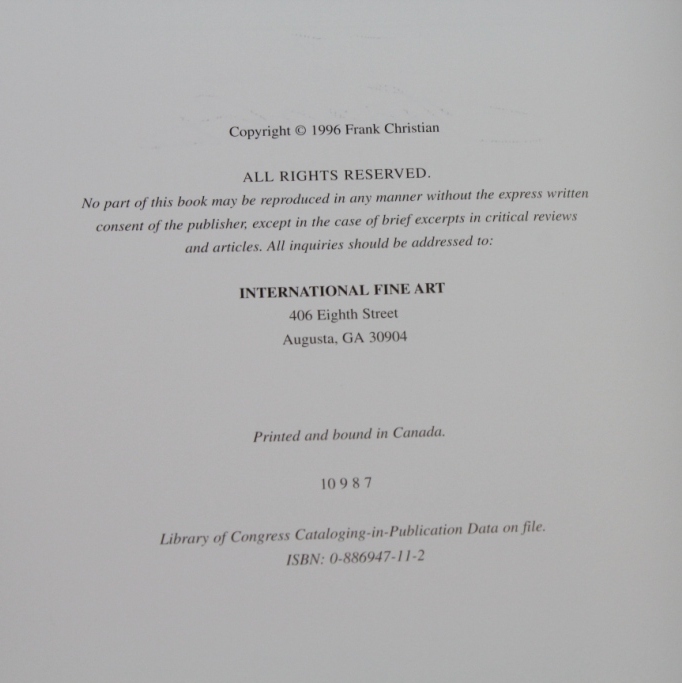 Copyright © 1996 Frank Christian

ALL RIGHTS RESERVED.
No part of this book may be reproduced in any manner without the express written consent of the publisher, except in the case of brief excerpts in critical reviews and articles. All inquiries should be addressed to:

INTERNATIONAL FINE ART
406 Eighth Street
Augusta, GA 30904

Printed and bound in Canada.

10 9 8 7

Library of Congress Cataloging-in-Publication Data on file.
ISBN: 0-886947-11-2